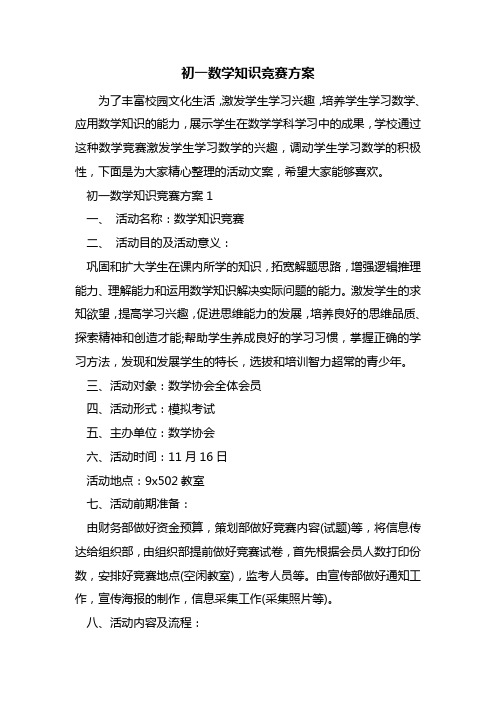 初一数学知识竞赛方案

为了丰富校园文化生活，激发学生学习兴趣，培养学生学习数学、应用数学知识的能力，展示学生在数学学科学习中的成果，学校通过这种数学竞赛激发学生学习数学的兴趣，调动学生学习数学的积极性，下面是为大家精心整理的活动文案，希望大家能够喜欢。

初一数学知识竞赛方案 1

一、 活动名称：数学知识竞赛

二、 活动目的及活动意义：

巩固和扩大学生在课内所学的知识，拓宽解题思路，增强逻辑推理能力、理解能力和运用数学知识解决实际问题的能力。激发学生的求知欲望，提高学习兴趣，促进思维能力的发展，培养良好的思维品质、探索精神和创造才能;帮助学生养成良好的学习习惯，掌握正确的学习方法，发现和发展学生的特长，选拔和培训智力超常的青少年。

三、活动对象：数学协会全体会员

四、活动形式：模拟考试

五、主办单位：数学协会

六、活动时间：11 月 16 日

活动地点：9x502 教室

七、活动前期准备：

由财务部做好资金预算，策划部做好竞赛内容(试题)等，将信息传达给组织部，由组织部提前做好竞赛试卷，首先根据会员人数打印份数，安排好竞赛地点(空闲教室)，监考人员等。由宣传部做好通知工作，宣传海报的制作，信息采集工作(采集照片等)。

八、活动内容及流程：